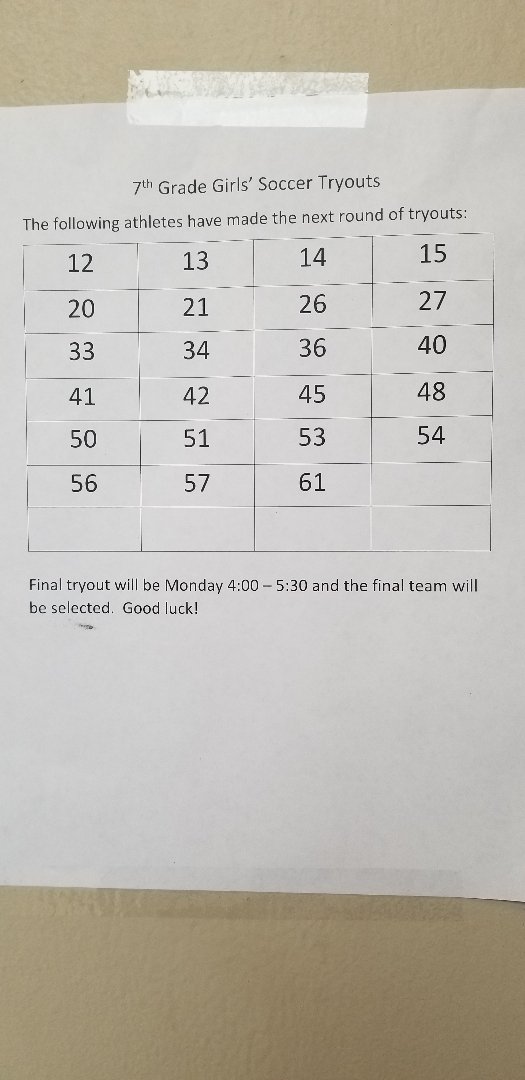 7th Grade Girls' Soccer Tryouts

The following athletes have made the next round of tryouts:

| 12 | 13 | 14 | 15 |
|---|---|---|---|
| 20 | 21 | 26 | 27 |
| 33 | 34 | 36 | 40 |
| 41 | 42 | 45 | 48 |
| 50 | 51 | 53 | 54 |
| 56 | 57 | 61 | |
| | | | |

Final tryout will be Monday 4:00 – 5:30 and the final team will be selected. Good luck!